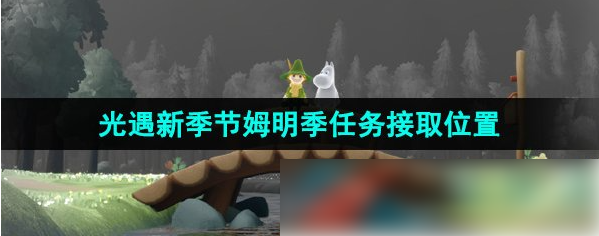 光遇新季节姆明季任务接取位置